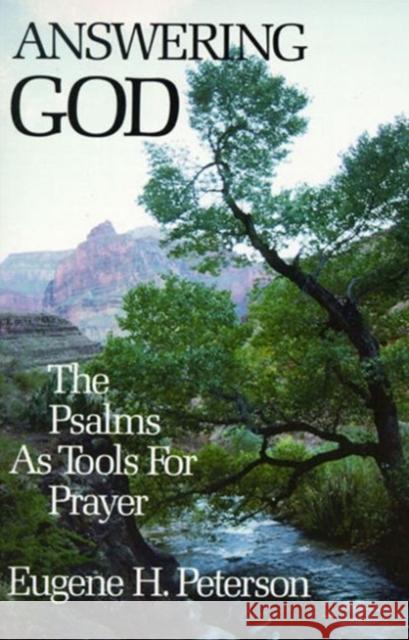 ANSWERING GOD

The Psalms As Tools For Prayer

Eugene H. Peterson

KRAINA KSIĄŻEK